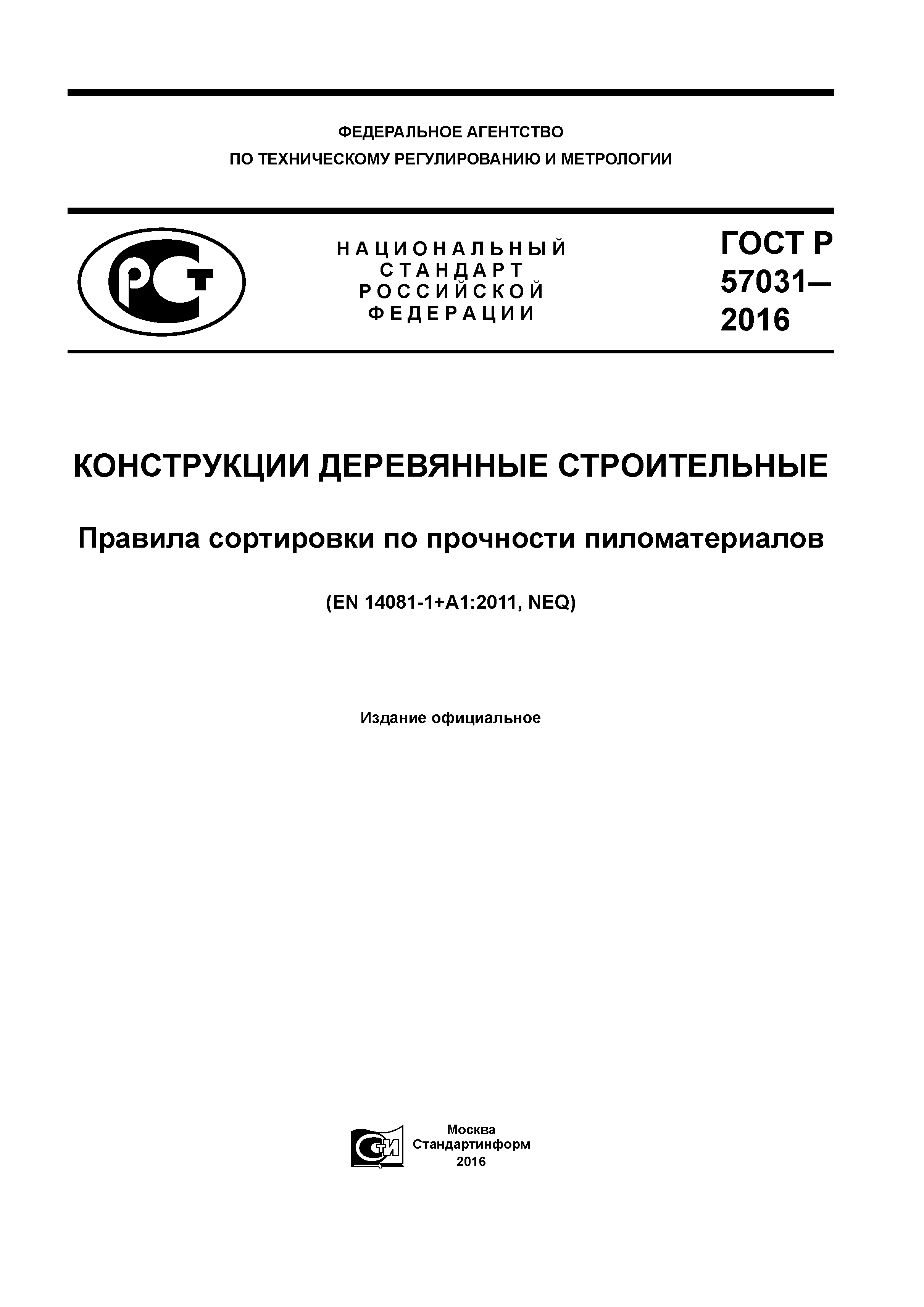 ФЕДЕРАЛЬНОЕ АГЕНТСТВО
ПО ТЕХНИЧЕСКОМУ РЕГУЛИРОВАНИЮ И МЕТРОЛОГИИ

РСТ

НАЦИОНАЛЬНЫЙ
СТАНДАРТ
РОССИЙСКОЙ
ФЕДЕРАЦИИ

ГОСТ Р
57031—
2016

КОНСТРУКЦИИ ДЕРЕВЯННЫЕ СТРОИТЕЛЬНЫЕ

Правила сортировки по прочности пиломатериалов

(EN 14081-1+A1:2011, NEQ)

Издание официальное

СТИ

Москва
Стандартинформ
2016